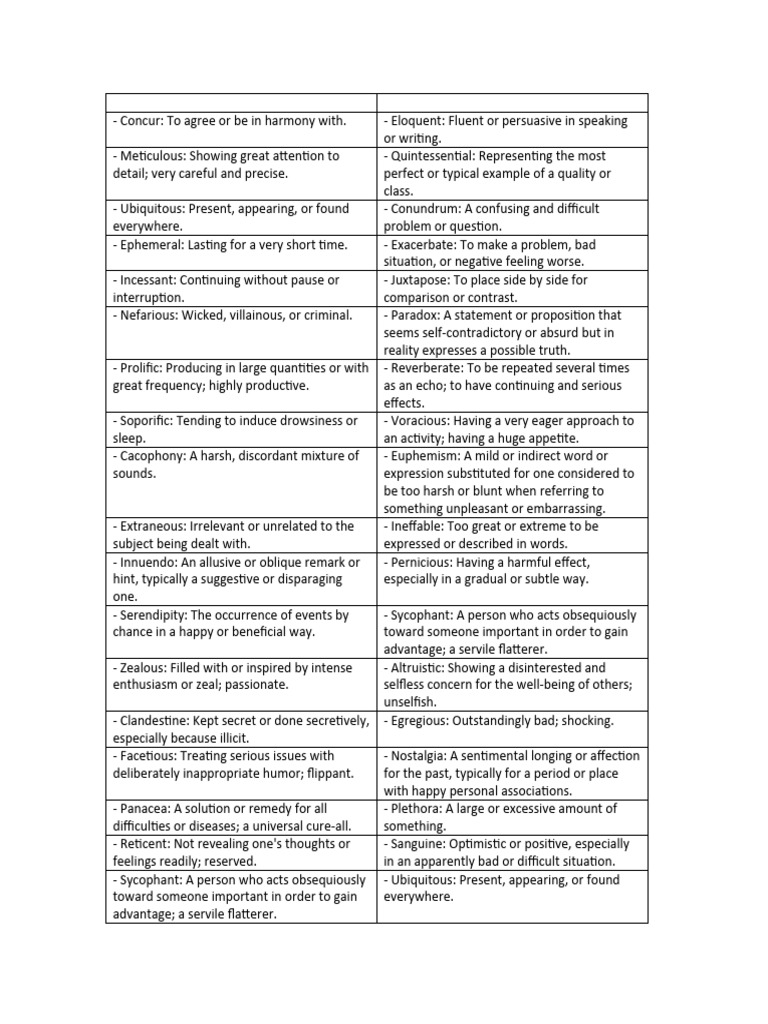 | | |
|---|---|
| - Concur: To agree or be in harmony with. | - Eloquent: Fluent or persuasive in speaking or writing. |
| - Meticulous: Showing great attention to detail; very careful and precise. | - Quintessential: Representing the most perfect or typical example of a quality or class. |
| - Ubiquitous: Present, appearing, or found everywhere. | - Conundrum: A confusing and difficult problem or question. |
| - Ephemeral: Lasting for a very short time. | - Exacerbate: To make a problem, bad situation, or negative feeling worse. |
| - Incessant: Continuing without pause or interruption. | - Juxtapose: To place side by side for comparison or contrast. |
| - Nefarious: Wicked, villainous, or criminal. | - Paradox: A statement or proposition that seems self-contradictory or absurd but in reality expresses a possible truth. |
| - Prolific: Producing in large quantities or with great frequency; highly productive. | - Reverberate: To be repeated several times as an echo; to have continuing and serious effects. |
| - Soporific: Tending to induce drowsiness or sleep. | - Voracious: Having a very eager approach to an activity; having a huge appetite. |
| - Cacophony: A harsh, discordant mixture of sounds. | - Euphemism: A mild or indirect word or expression substituted for one considered to be too harsh or blunt when referring to something unpleasant or embarrassing. |
| - Extraneous: Irrelevant or unrelated to the subject being dealt with. | - Ineffable: Too great or extreme to be expressed or described in words. |
| - Innuendo: An allusive or oblique remark or hint, typically a suggestive or disparaging one. | - Pernicious: Having a harmful effect, especially in a gradual or subtle way. |
| - Serendipity: The occurrence of events by chance in a happy or beneficial way. | - Sycophant: A person who acts obsequiously toward someone important in order to gain advantage; a servile flatterer. |
| - Zealous: Filled with or inspired by intense enthusiasm or zeal; passionate. | - Altruistic: Showing a disinterested and selfless concern for the well-being of others; unselfish. |
| - Clandestine: Kept secret or done secretively, especially because illicit. | - Egregious: Outstandingly bad; shocking. |
| - Facetious: Treating serious issues with deliberately inappropriate humor; flippant. | - Nostalgia: A sentimental longing or affection for the past, typically for a period or place with happy personal associations. |
| - Panacea: A solution or remedy for all difficulties or diseases; a universal cure-all. | - Plethora: A large or excessive amount of something. |
| - Reticent: Not revealing one's thoughts or feelings readily; reserved. | - Sanguine: Optimistic or positive, especially in an apparently bad or difficult situation. |
| - Sycophant: A person who acts obsequiously toward someone important in order to gain advantage; a servile flatterer. | - Ubiquitous: Present, appearing, or found everywhere. |